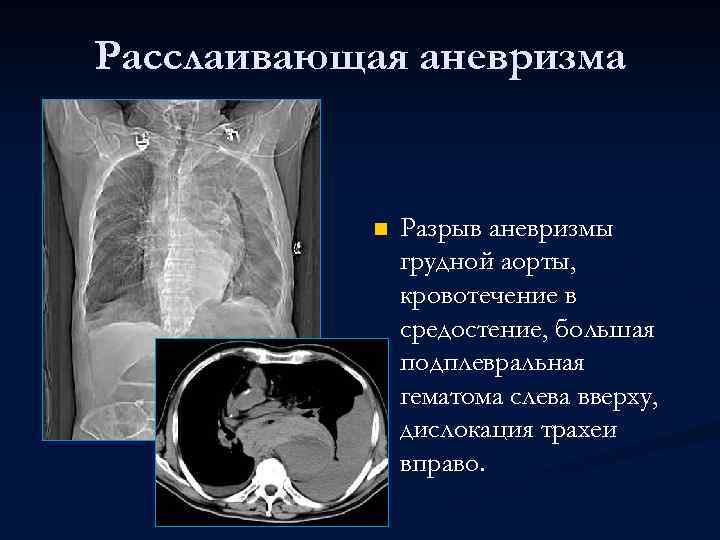 Расслаивающая аневризма

Разрыв аневризмы грудной аорты, кровотечение в средостение, большая подплевральная гематома слева вверху, дислокация трахеи вправо.